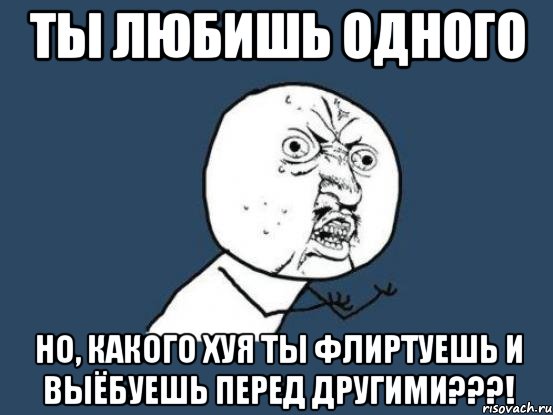 ТЫ ЛЮБИШЬ ОДНОГО

НО, КАКОГО ХУЯ ТЫ ФЛИРТУЕШЬ И ВЫЁБУЕШЬ ПЕРЕД ДРУГИМИ???!

risovach.ru